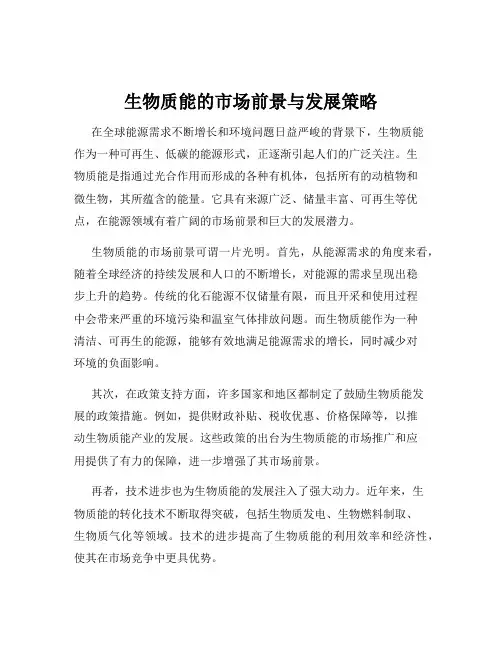 生物质能的市场前景与发展策略

在全球能源需求不断增长和环境问题日益严峻的背景下，生物质能作为一种可再生、低碳的能源形式，正逐渐引起人们的广泛关注。生物质能是指通过光合作用而形成的各种有机体，包括所有的动植物和微生物，其所蕴含的能量。它具有来源广泛、储量丰富、可再生等优点，在能源领域有着广阔的市场前景和巨大的发展潜力。

生物质能的市场前景可谓一片光明。首先，从能源需求的角度来看，随着全球经济的持续发展和人口的不断增长，对能源的需求呈现出稳步上升的趋势。传统的化石能源不仅储量有限，而且开采和使用过程中会带来严重的环境污染和温室气体排放问题。而生物质能作为一种清洁、可再生的能源，能够有效地满足能源需求的增长，同时减少对环境的负面影响。

其次，在政策支持方面，许多国家和地区都制定了鼓励生物质能发展的政策措施。例如，提供财政补贴、税收优惠、价格保障等，以推动生物质能产业的发展。这些政策的出台为生物质能的市场推广和应用提供了有力的保障，进一步增强了其市场前景。

再者，技术进步也为生物质能的发展注入了强大动力。近年来，生物质能的转化技术不断取得突破，包括生物质发电、生物燃料制取、生物质气化等领域。技术的进步提高了生物质能的利用效率和经济性，使其在市场竞争中更具优势。